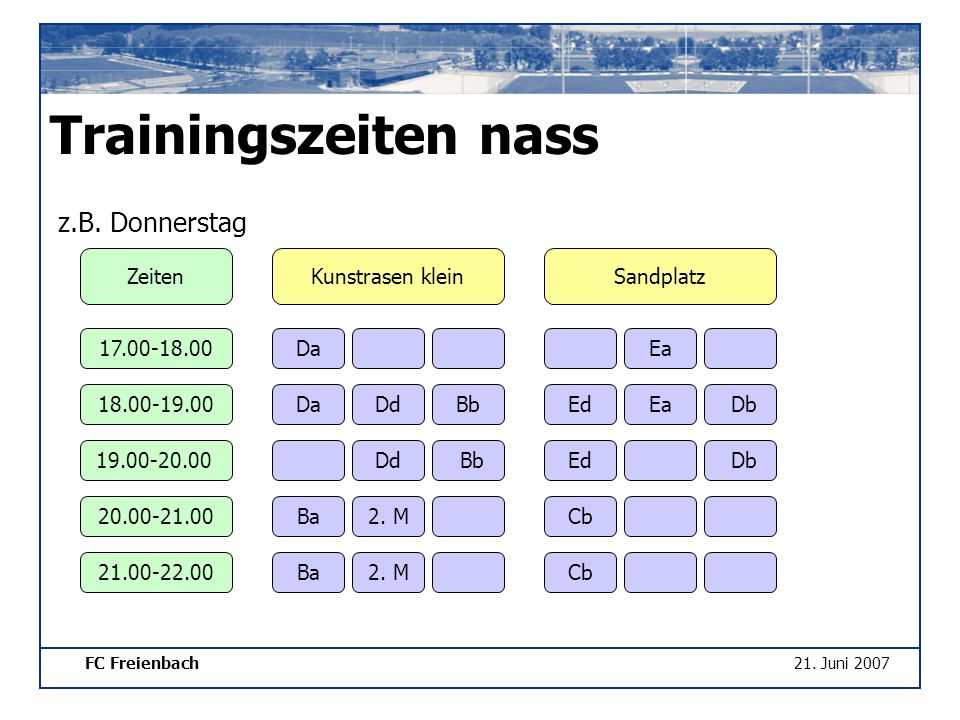 Trainingszeiten nass

z.B. Donnerstag

| Zeiten | Kunstrasen klein | | | Sandplatz | | |
|---|---|---|---|---|---|---|
| 17.00-18.00 | Da | | | | Ea | |
| 18.00-19.00 | Da | Dd | Bb | Ed | Ea | Db |
| 19.00-20.00 | | Dd | Bb | Ed | | Db |
| 20.00-21.00 | Ba | 2. M | | Cb | | |
| 21.00-22.00 | Ba | 2. M | | Cb | | |

FC Freienbach

21. Juni 2007